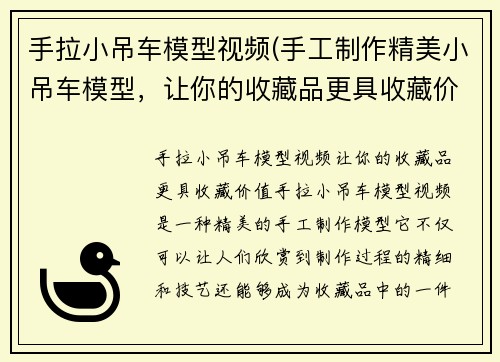 手拉小吊车模型视频(手工制作精美小吊车模型，让你的收藏品更具收藏价

手拉小吊车模型视频让你的收藏品更具收藏价值手拉小吊车模型视频是一种精美的手工制作模型它不仅可以让人们欣赏到制作过程的精细和技艺还能够成为收藏品中的一件